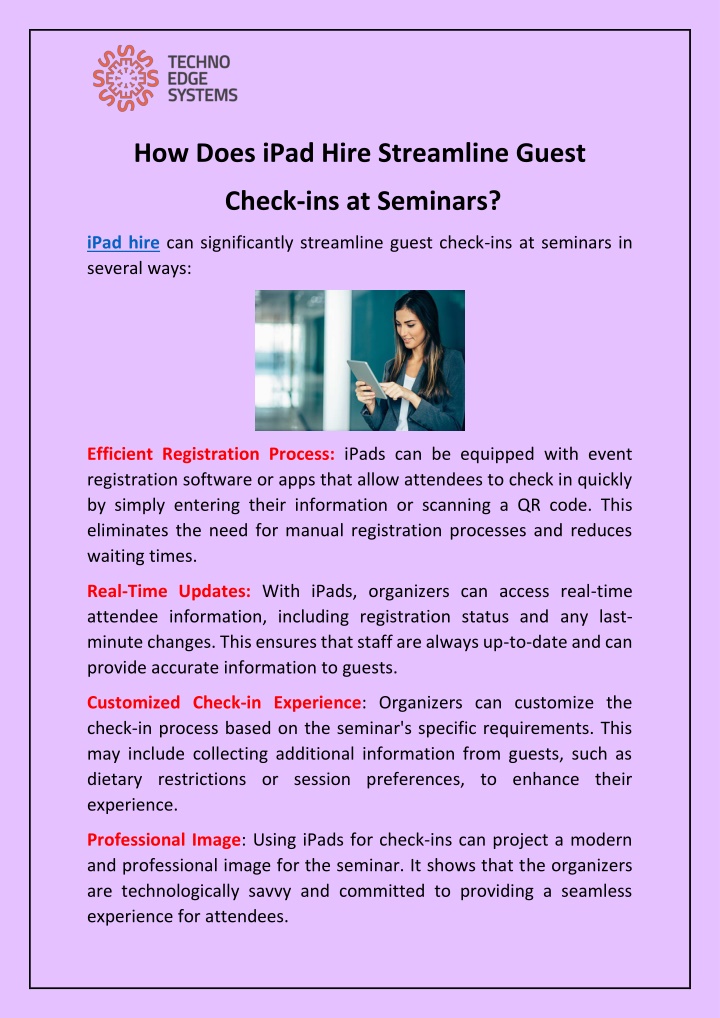 TECHNO
EDGE
SYSTEMS

How Does iPad Hire Streamline Guest Check-ins at Seminars?

iPad hire can significantly streamline guest check-ins at seminars in several ways:

Efficient Registration Process: iPads can be equipped with event registration software or apps that allow attendees to check in quickly by simply entering their information or scanning a QR code. This eliminates the need for manual registration processes and reduces waiting times.

Real-Time Updates: With iPads, organizers can access real-time attendee information, including registration status and any last-minute changes. This ensures that staff are always up-to-date and can provide accurate information to guests.

Customized Check-in Experience: Organizers can customize the check-in process based on the seminar's specific requirements. This may include collecting additional information from guests, such as dietary restrictions or session preferences, to enhance their experience.

Professional Image: Using iPads for check-ins can project a modern and professional image for the seminar. It shows that the organizers are technologically savvy and committed to providing a seamless experience for attendees.